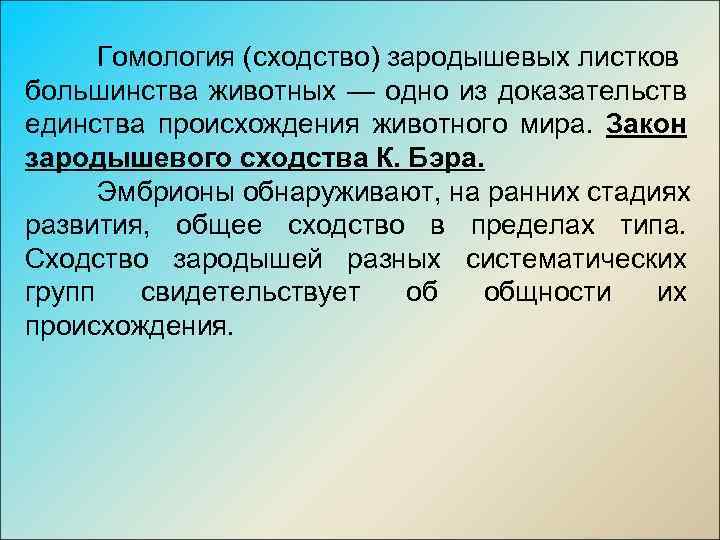 Гомология (сходство) зародышевых листков большинства животных — одно из доказательств единства происхождения животного мира. Закон зародышевого сходства К. Бэра.

Эмбрионы обнаруживают, на ранних стадиях развития, общее сходство в пределах типа. Сходство зародышей разных систематических групп свидетельствует об общности их происхождения.